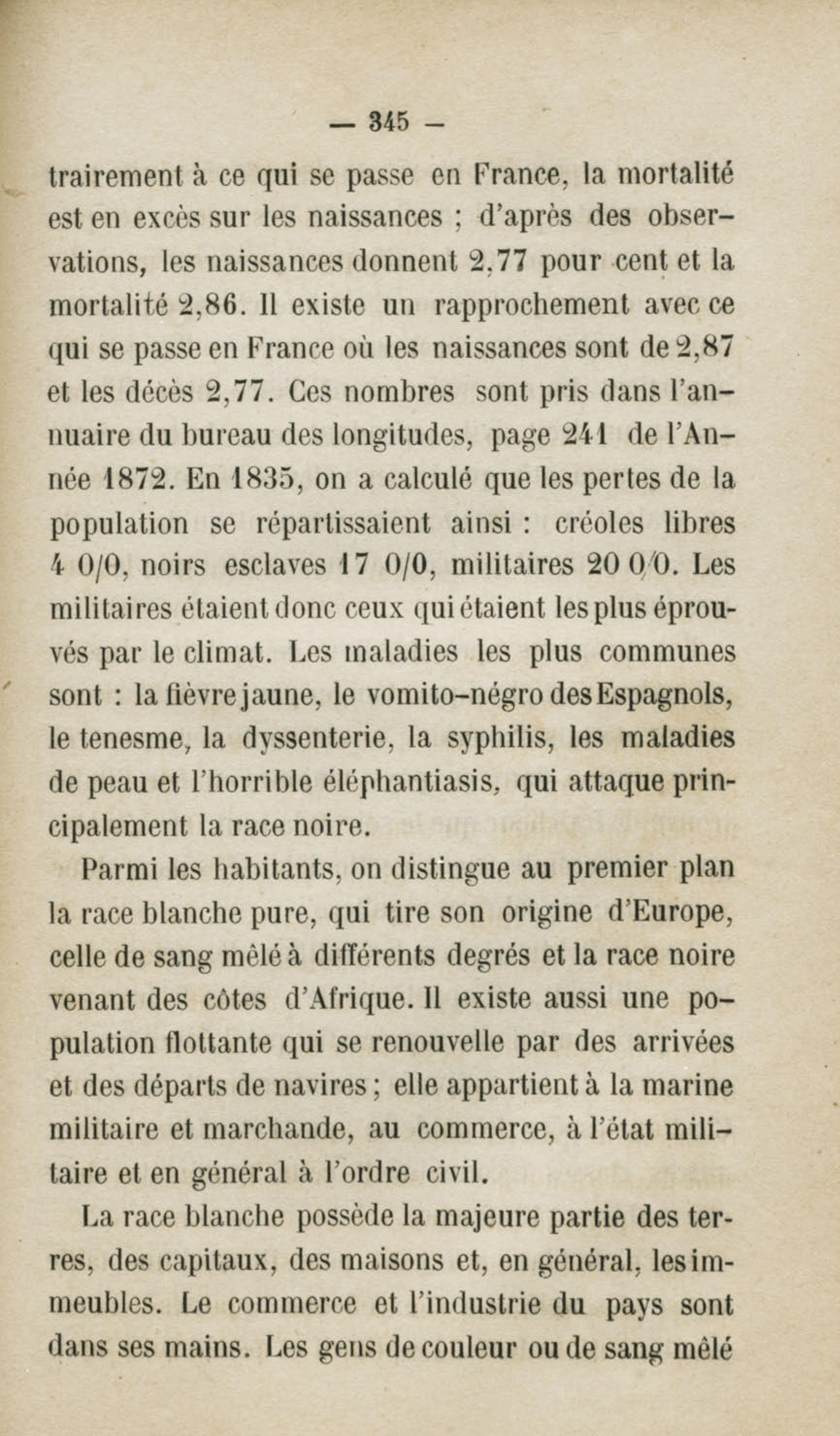 — 345 —

trairement à ce qui se passe en France, la mortalité est en excès sur les naissances ; d'après des observations, les naissances donnent 2,77 pour cent et la mortalité 2,86. Il existe un rapprochement avec ce qui se passe en France où les naissances sont de 2,87 et les décès 2,77. Ces nombres sont pris dans l'annuaire du bureau des longitudes, page 241 de l'Année 1872. En 1835, on a calculé que les pertes de la population se répartissaient ainsi : créoles libres 4 0/0, noirs esclaves 17 0/0, militaires 20 0/0. Les militaires étaient donc ceux qui étaient les plus éprouvés par le climat. Les maladies les plus communes sont : la fièvre jaune, le vomito-négro des Espagnols, le tenesme, la dyssenterie, la syphilis, les maladies de peau et l'horrible éléphantiasis, qui attaque principalement la race noire.

Parmi les habitants, on distingue au premier plan la race blanche pure, qui tire son origine d'Europe, celle de sang mêlé à différents degrés et la race noire venant des côtes d'Afrique. Il existe aussi une population flottante qui se renouvelle par des arrivées et des départs de navires ; elle appartient à la marine militaire et marchande, au commerce, à l'état militaire et en général à l'ordre civil.

La race blanche possède la majeure partie des terres, des capitaux, des maisons et, en général, les immeubles. Le commerce et l'industrie du pays sont dans ses mains. Les gens de couleur ou de sang mêlé